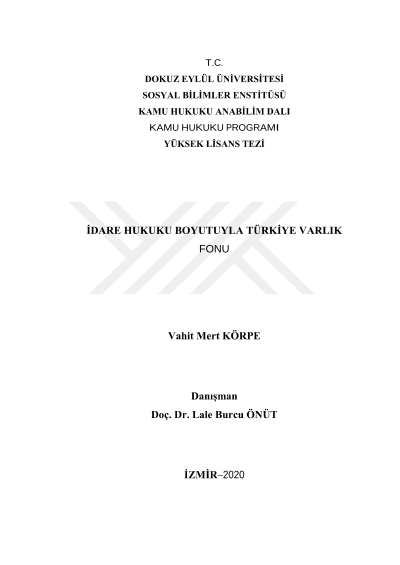 T.C.
DOKUZ EYLÜL ÜNİVERSİTESİ
SOSYAL BİLİMLER ENSTİTÜSÜ
KAMU HUKUKU ANABİLİM DALI
KAMU HUKUKU PROGRAMI
YÜKSEK LİSANS TEZİ

İDARE HUKUKU BOYUTUYLA TÜRKİYE VARLIK FONU

Vahit Mert KÖRPE

Danışman
Doç. Dr. Lale Burcu ÖNÜT

İZMİR–2020